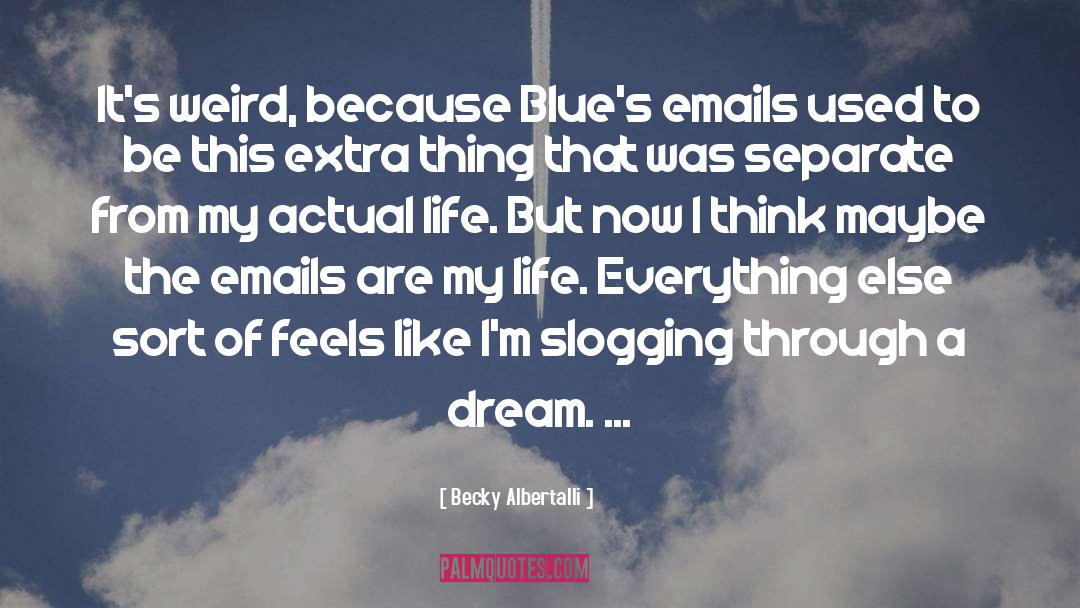 It's weird, because Blue's emails used to be this extra thing that was separate from my actual life. But now I think maybe the emails are my life. Everything else sort of feels like I'm slogging through a dream. ...

[ Becky Albertalli ]

PALMQUOTES.COM